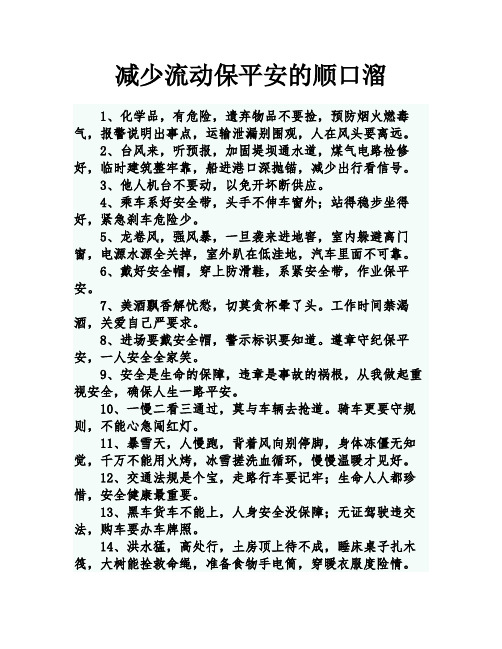 减少流动保平安的顺口溜

1、化学品，有危险，遗弃物品不要捡，预防烟火燃毒气，报警说明出事点，运输泄漏别围观，人在风头要离远。

2、台风来，听预报，加固堤坝通水道，煤气电路检修好，临时建筑整牢靠，船进港口深抛锚，减少出行看信号。

3、他人机台不要动，以免开坏断供应。

4、乘车系好安全带，头手不伸车窗外；站得稳步坐得好，紧急刹车危险少。

5、龙卷风，强风暴，一旦袭来进地窖，室内躲避离门窗，电源水源全关掉，室外趴在低洼地，汽车里面不可靠。

6、戴好安全帽，穿上防滑鞋，系紧安全带，作业保平安。

7、美酒飘香解忧愁，切莫贪杯晕了头。工作时间禁渴酒，关爱自己严要求。

8、进场要戴安全帽，警示标识要知道。遵章守纪保平安，一人安全全家笑。

9、安全是生命的保障，违章是事故的祸根，从我做起重视安全，确保人生一路平安。

10、一慢二看三通过，莫与车辆去抢道。骑车更要守规则，不能心急闯红灯。

11、暴雪天，人慢跑，背着风向别停脚，身体冻僵无知觉，千万不能用火烤，冰雪搓洗血循环，慢慢温暖才见好。

12、交通法规是个宝，走路行车要记牢；生命人人都珍惜，安全健康最重要。

13、黑车货车不能上，人身安全没保障；无证驾驶违交法，购车要办车牌照。

14、洪水猛，高处行，土房顶上待不成，睡床桌子扎木筏，大树能拴救命绳，准备食物手电筒，穿暖衣服度险情。